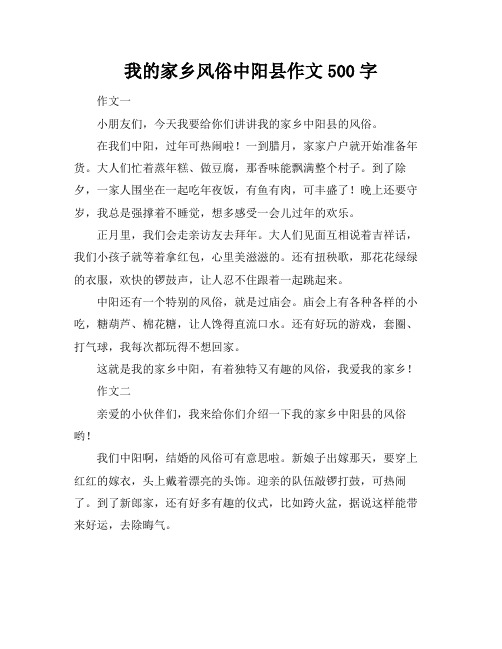 我的家乡风俗中阳县作文 500 字

作文一

小朋友们，今天我要给你们讲讲我的家乡中阳县的风俗。

在我们中阳，过年可热闹啦！一到腊月，家家户户就开始准备年货。大人们忙着蒸年糕、做豆腐，那香味能飘满整个村子。到了除夕，一家人围坐在一起吃年夜饭，有鱼有肉，可丰盛了！晚上还要守岁，我总是强撑着不睡觉，想多感受一会儿过年的欢乐。

正月里，我们会走亲访友去拜年。大人们见面互相说着吉祥话，我们小孩子就等着拿红包，心里美滋滋的。还有扭秧歌，那花花绿绿的衣服，欢快的锣鼓声，让人忍不住跟着一起跳起来。

中阳还有一个特别的风俗，就是过庙会。庙会上有各种各样的小吃，糖葫芦、棉花糖，让人馋得直流口水。还有好玩的游戏，套圈、打气球，我每次都玩得不想回家。

这就是我的家乡中阳，有着独特又有趣的风俗，我爱我的家乡！

作文二

亲爱的小伙伴们，我来给你们介绍一下我的家乡中阳县的风俗哟！

我们中阳啊，结婚的风俗可有意思啦。新娘子出嫁那天，要穿上红红的嫁衣，头上戴着漂亮的头饰。迎亲的队伍敲锣打鼓，可热闹了。到了新郎家，还有好多有趣的仪式，比如跨火盆，据说这样能带来好运，去除晦气。